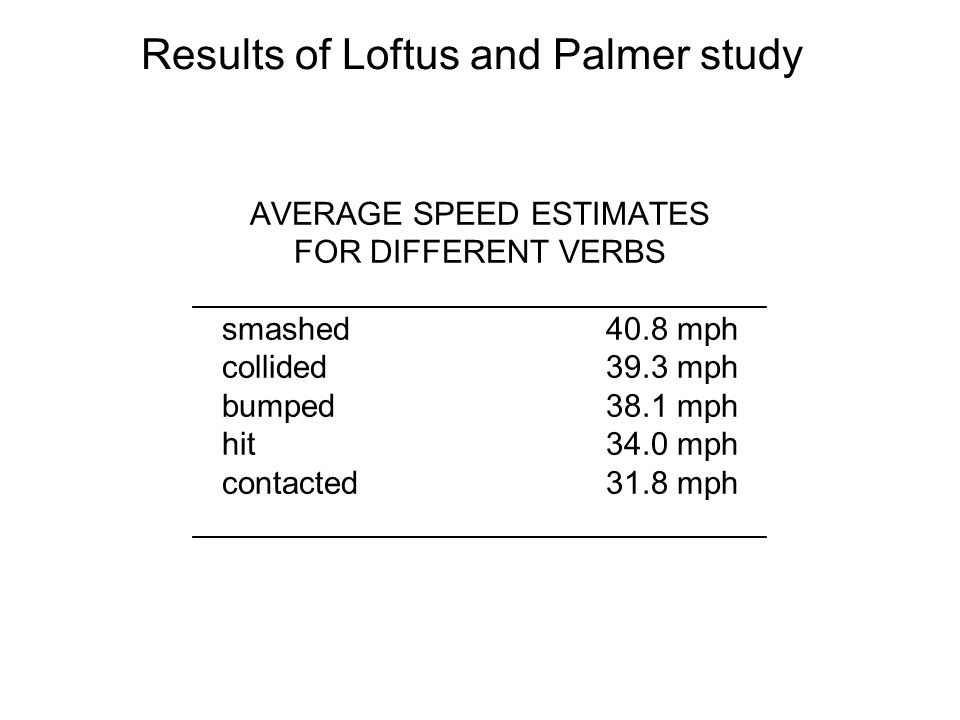 Results of Loftus and Palmer study

AVERAGE SPEED ESTIMATES
FOR DIFFERENT VERBS

| | |
|---|---|
| smashed | 40.8 mph |
| collided | 39.3 mph |
| bumped | 38.1 mph |
| hit | 34.0 mph |
| contacted | 31.8 mph |